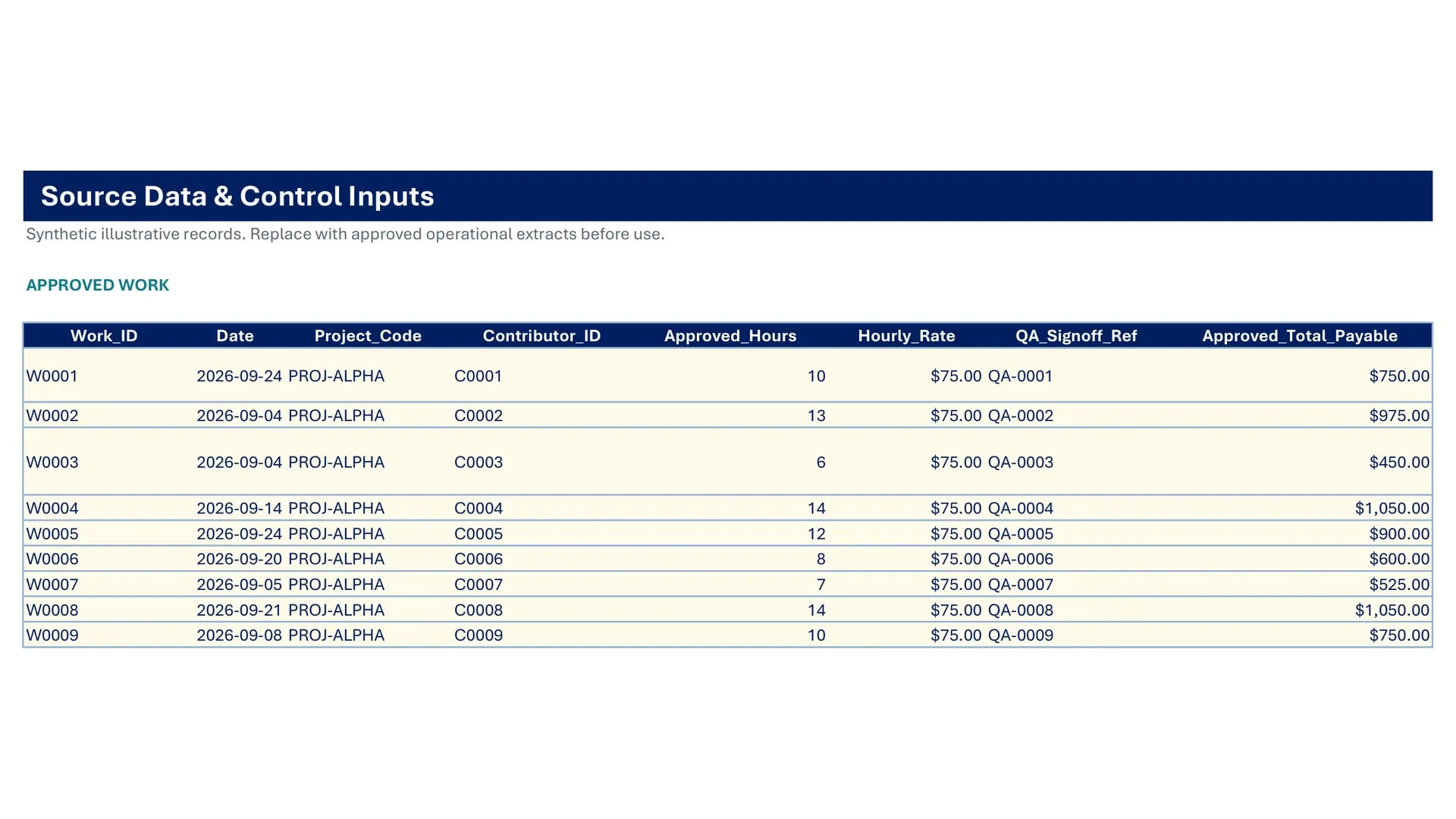 Source Data & Control Inputs

Synthetic illustrative records. Replace with approved operational extracts before use.

APPROVED WORK

| Work_ID | Date | Project_Code | Contributor_ID | Approved_Hours | Hourly_Rate | QA_Signoff_Ref | Approved_Total_Payable |
|---|---|---|---|---|---|---|---|
| W0001 | 2026-09-24 | PROJ-ALPHA | C0001 | 10 | $75.00 | QA-0001 | $750.00 |
| W0002 | 2026-09-04 | PROJ-ALPHA | C0002 | 13 | $75.00 | QA-0002 | $975.00 |
| W0003 | 2026-09-04 | PROJ-ALPHA | C0003 | 6 | $75.00 | QA-0003 | $450.00 |
| W0004 | 2026-09-14 | PROJ-ALPHA | C0004 | 14 | $75.00 | QA-0004 | $1,050.00 |
| W0005 | 2026-09-24 | PROJ-ALPHA | C0005 | 12 | $75.00 | QA-0005 | $900.00 |
| W0006 | 2026-09-20 | PROJ-ALPHA | C0006 | 8 | $75.00 | QA-0006 | $600.00 |
| W0007 | 2026-09-05 | PROJ-ALPHA | C0007 | 7 | $75.00 | QA-0007 | $525.00 |
| W0008 | 2026-09-21 | PROJ-ALPHA | C0008 | 14 | $75.00 | QA-0008 | $1,050.00 |
| W0009 | 2026-09-08 | PROJ-ALPHA | C0009 | 10 | $75.00 | QA-0009 | $750.00 |